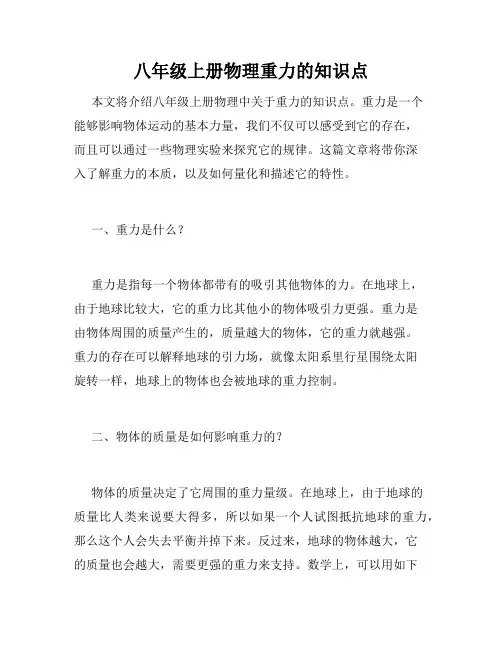 八年级上册物理重力的知识点

本文将介绍八年级上册物理中关于重力的知识点。重力是一个能够影响物体运动的基本力量，我们不仅可以感受到它的存在，而且可以通过一些物理实验来探究它的规律。这篇文章将带你深入了解重力的本质，以及如何量化和描述它的特性。

一、重力是什么？

重力是指每一个物体都带有的吸引其他物体的力。在地球上，由于地球比较大，它的重力比其他小的物体吸引力更强。重力是由物体周围的质量产生的，质量越大的物体，它的重力就越强。重力的存在可以解释地球的引力场，就像太阳系里行星围绕太阳旋转一样，地球上的物体也会被地球的重力控制。

二、物体的质量是如何影响重力的？

物体的质量决定了它周围的重力量级。在地球上，由于地球的质量比人类来说要大得多，所以如果一个人试图抵抗地球的重力，那么这个人会失去平衡并掉下来。反过来，地球的物体越大，它的质量也会越大，需要更强的重力来支持。数学上，可以用如下